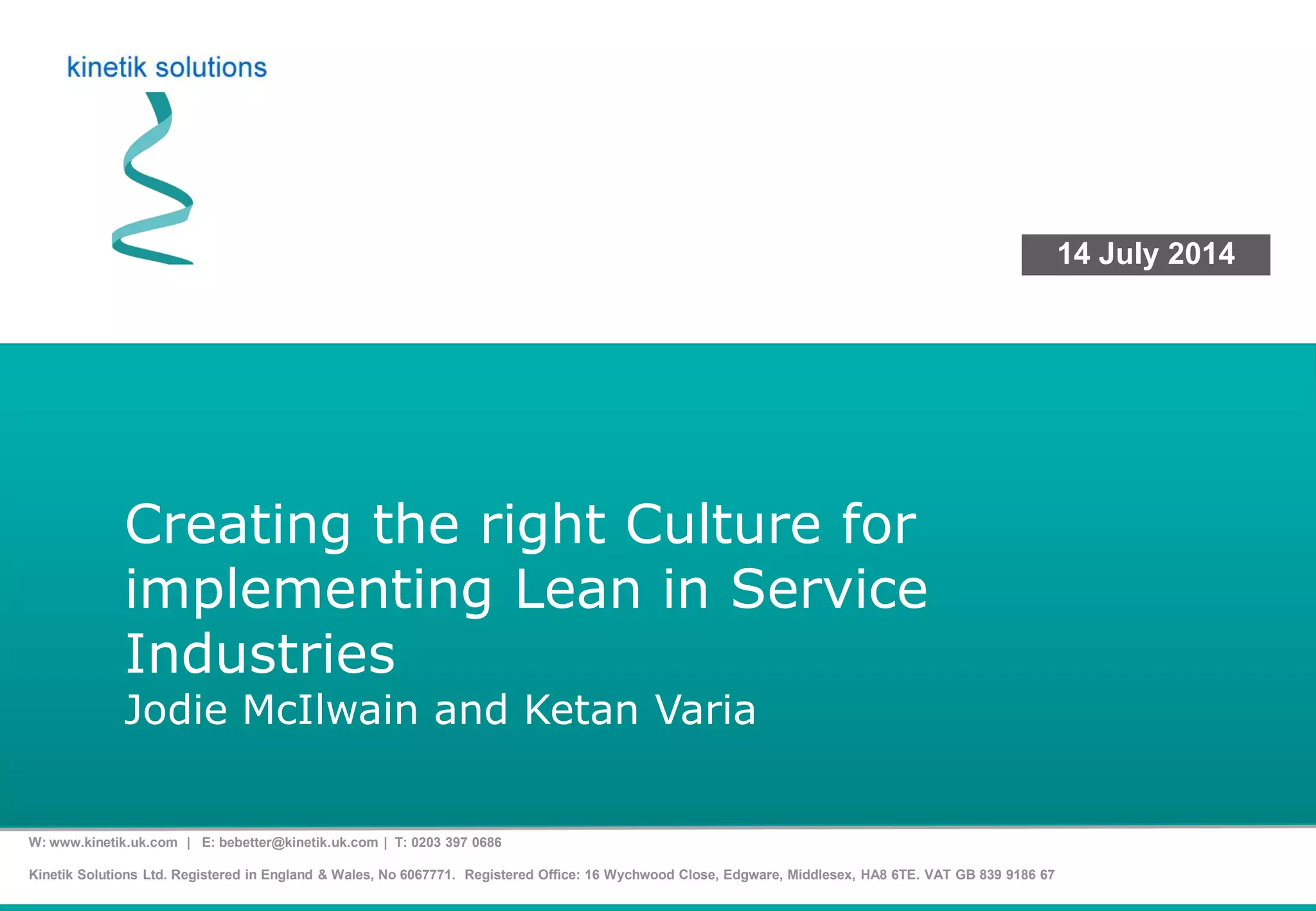 kinetik solutions

14 July 2014

Creating the right Culture for implementing Lean in Service Industries

Jodie McIlwain and Ketan Varia

W: www.kinetik.uk.com | E: bebetter@kinetik.uk.com | T: 0203 397 0686

Kinetik Solutions Ltd. Registered in England & Wales, No 6067771. Registered Office: 16 Wychwood Close, Edgware, Middlesex, HA8 6TE. VAT GB 839 9186 67